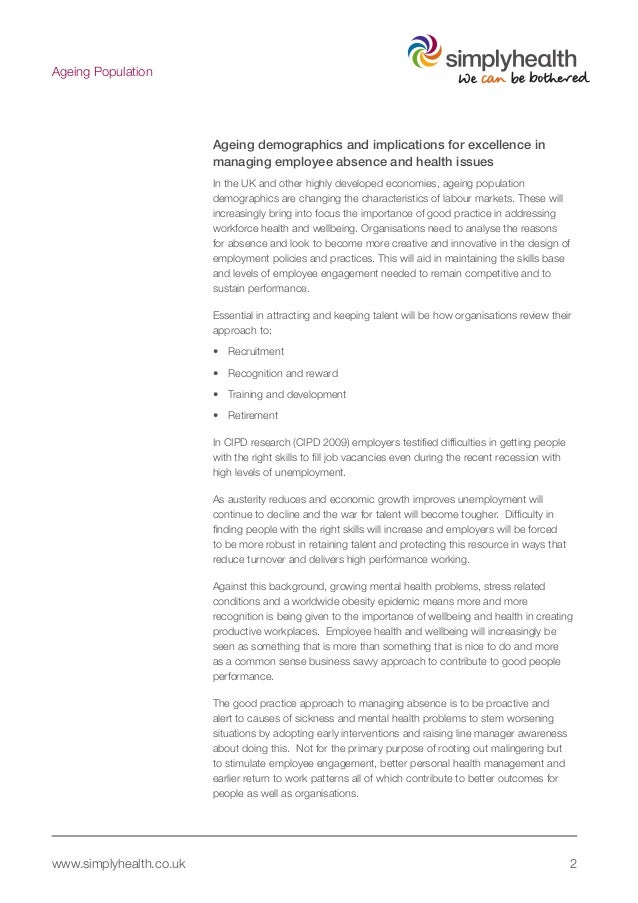 Ageing Population

simplyhealth
We can be bothered

Ageing demographics and implications for excellence in managing employee absence and health issues

In the UK and other highly developed economies, ageing population demographics are changing the characteristics of labour markets. These will increasingly bring into focus the importance of good practice in addressing workforce health and wellbeing. Organisations need to analyse the reasons for absence and look to become more creative and innovative in the design of employment policies and practices. This will aid in maintaining the skills base and levels of employee engagement needed to remain competitive and to sustain performance.

Essential in attracting and keeping talent will be how organisations review their approach to:

• Recruitment
• Recognition and reward
• Training and development
• Retirement

In CIPD research (CIPD 2009) employers testified difficulties in getting people with the right skills to fill job vacancies even during the recent recession with high levels of unemployment.

As austerity reduces and economic growth improves unemployment will continue to decline and the war for talent will become tougher. Difficulty in finding people with the right skills will increase and employers will be forced to be more robust in retaining talent and protecting this resource in ways that reduce turnover and delivers high performance working.

Against this background, growing mental health problems, stress related conditions and a worldwide obesity epidemic means more and more recognition is being given to the importance of wellbeing and health in creating productive workplaces. Employee health and wellbeing will increasingly be seen as something that is more than something that is nice to do and more as a common sense business savvy approach to contribute to good people performance.

The good practice approach to managing absence is to be proactive and alert to causes of sickness and mental health problems to stem worsening situations by adopting early interventions and raising line manager awareness about doing this. Not for the primary purpose of rooting out malingering but to stimulate employee engagement, better personal health management and earlier return to work patterns all of which contribute to better outcomes for people as well as organisations.

www.simplyhealth.co.uk 2